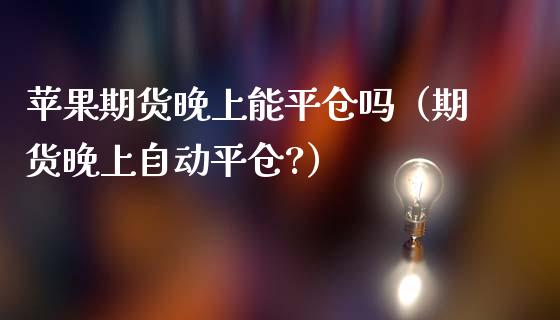 苹果期货晚上能平仓吗（期货晚上自动平仓?）